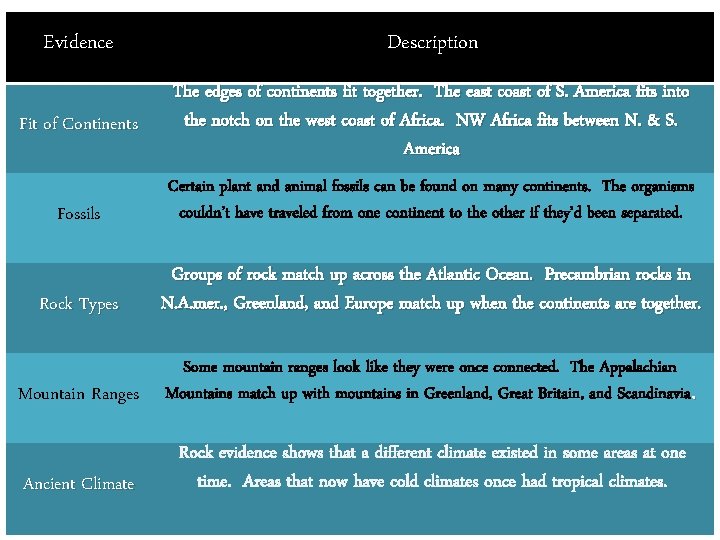 | Evidence | Description |
|---|---|
| Fit of Continents | The edges of continents fit together. The east coast of S. America fits into the notch on the west coast of Africa. NW Africa fits between N. & S. America |
| Fossils | Certain plant and animal fossils can be found on many continents. The organisms couldn't have traveled from one continent to the other if they'd been separated. |
| Rock Types | Groups of rock match up across the Atlantic Ocean. Precambrian rocks in N.A.mer., Greenland, and Europe match up when the continents are together. |
| Mountain Ranges | Some mountain ranges look like they were once connected. The Appalachian Mountains match up with mountains in Greenland, Great Britain, and Scandinavia. |
| Ancient Climate | Rock evidence shows that a different climate existed in some areas at one time. Areas that now have cold climates once had tropical climates. |